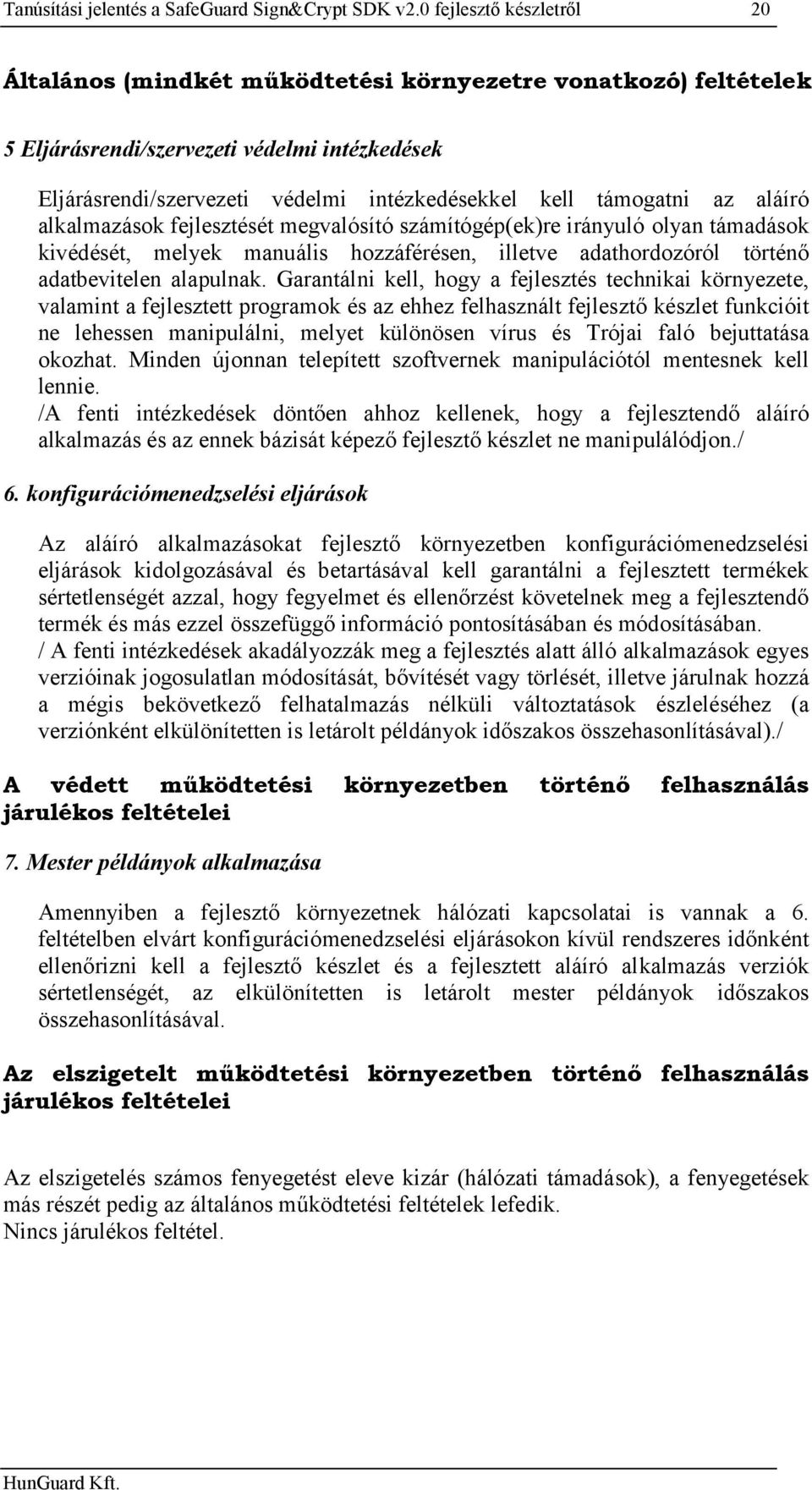 Tanúsítási jelentés a SafeGuard Sign&Crypt SDK v2.0 fejlesztő készletről 20

Általános (mindkét működtetési környezetre vonatkozó) feltételek

5 Eljárásrendi/szervezeti védelmi intézkedések

Eljárásrendi/szervezeti védelmi intézkedésekkel kell támogatni az aláíró alkalmazások fejlesztését megvalósító számítógép(ek)re irányuló olyan támadások kivédését, melyek manuális hozzáférésen, illetve adathordozóról történő adatbevitelen alapulnak. Garantálni kell, hogy a fejlesztés technikai környezete, valamint a fejlesztett programok és az ehhez felhasznált fejlesztő készlet funkcióit ne lehessen manipulálni, melyet különösen vírus és Trójai faló bejuttatása okozhat. Minden újonnan telepített szoftvernek manipulációtól mentesnek kell lennie.
/A fenti intézkedések döntően ahhoz kellenek, hogy a fejlesztendő aláíró alkalmazás és az ennek bázisát képező fejlesztő készlet ne manipulálódjon./

6. konfigurációmenedzselési eljárások

Az aláíró alkalmazásokat fejlesztő környezetben konfigurációmenedzselési eljárások kidolgozásával és betartásával kell garantálni a fejlesztett termékek sértetlenségét azzal, hogy fegyelmet és ellenőrzést követelnek meg a fejlesztendő termék és más ezzel összefüggő információ pontosításában és módosításában.
/ A fenti intézkedések akadályozzák meg a fejlesztés alatt álló alkalmazások egyes verzióinak jogosulatlan módosítását, bővítését vagy törlését, illetve járulnak hozzá a mégis bekövetkező felhatalmazás nélküli változtatások észleléséhez (a verziónként elkülönítetten is letárolt példányok időszakos összehasonlításával)./

A védett működtetési környezetben történő felhasználás járulékos feltételei

7. Mester példányok alkalmazása

Amennyiben a fejlesztő környezetnek hálózati kapcsolatai is vannak a 6. feltételben elvárt konfigurációmenedzselési eljárásokon kívül rendszeres időnként ellenőrizni kell a fejlesztő készlet és a fejlesztett aláíró alkalmazás verziók sértetlenségét, az elkülönítetten is letárolt mester példányok időszakos összehasonlításával.

Az elszigetelt működtetési környezetben történő felhasználás járulékos feltételei

Az elszigetelés számos fenyegetést eleve kizár (hálózati támadások), a fenyegetések más részét pedig az általános működtetési feltételek lefedik.
Nincs járulékos feltétel.

HunGuard Kft.